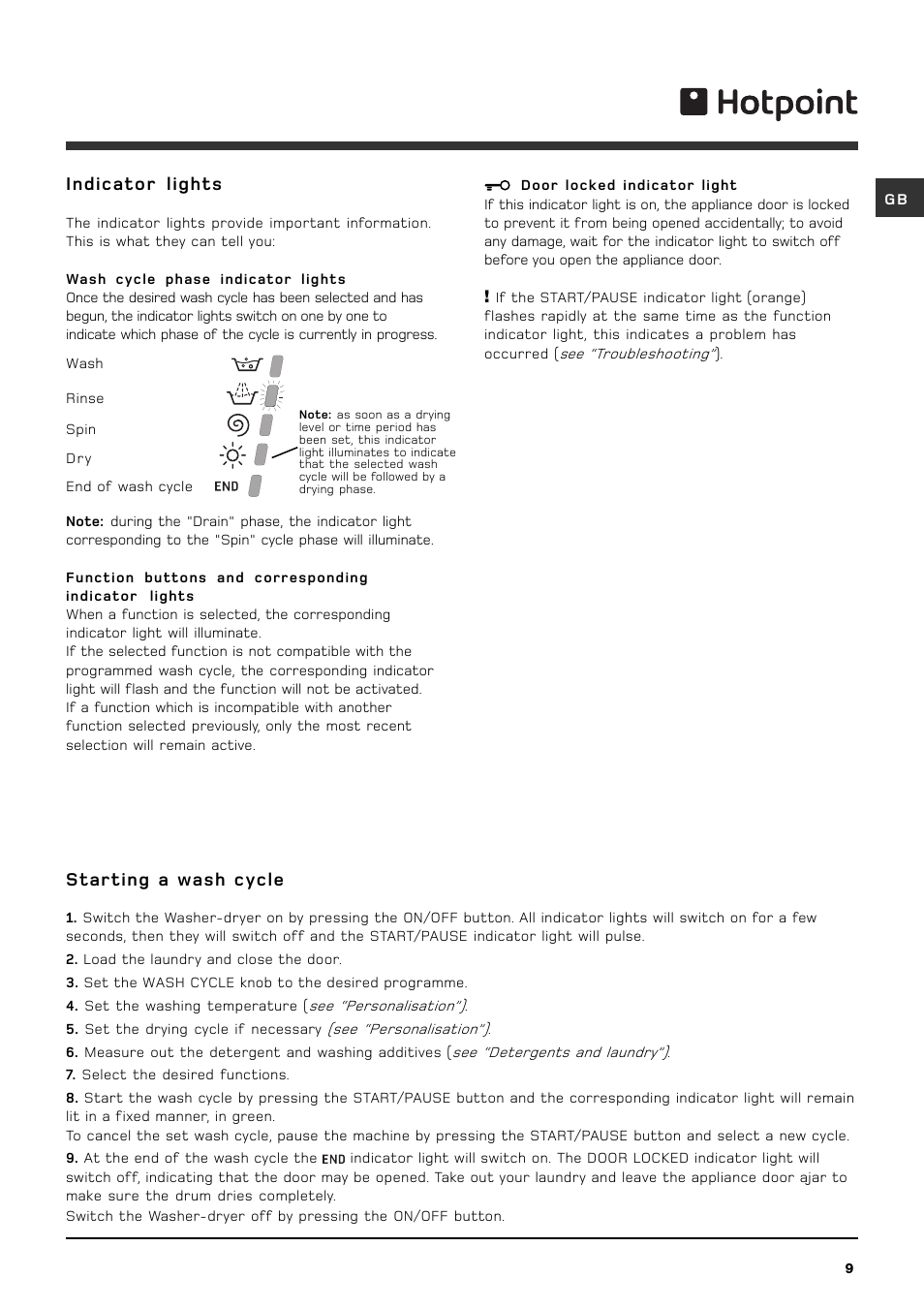 Hotpoint

GB

Indicator lights

The indicator lights provide important information. This is what they can tell you:

Wash cycle phase indicator lights
Once the desired wash cycle has been selected and has begun, the indicator lights switch on one by one to indicate which phase of the cycle is currently in progress.

Wash

Rinse

Spin

Dry

End of wash cycle END

Note: as soon as a drying level or time period has been set, this indicator light illuminates to indicate that the selected wash cycle will be followed by a drying phase.

Note: during the "Drain" phase, the indicator light corresponding to the "Spin" cycle phase will illuminate.

Function buttons and corresponding indicator lights
When a function is selected, the corresponding indicator light will illuminate.
If the selected function is not compatible with the programmed wash cycle, the corresponding indicator light will flash and the function will not be activated.
If a function which is incompatible with another function selected previously, only the most recent selection will remain active.

Door locked indicator light
If this indicator light is on, the appliance door is locked to prevent it from being opened accidentally; to avoid any damage, wait for the indicator light to switch off before you open the appliance door.

! If the START/PAUSE indicator light (orange) flashes rapidly at the same time as the function indicator light, this indicates a problem has occurred (see "Troubleshooting").

Starting a wash cycle

1. Switch the Washer-dryer on by pressing the ON/OFF button. All indicator lights will switch on for a few seconds, then they will switch off and the START/PAUSE indicator light will pulse.

2. Load the laundry and close the door.

3. Set the WASH CYCLE knob to the desired programme.

4. Set the washing temperature (see "Personalisation").

5. Set the drying cycle if necessary (see "Personalisation").

6. Measure out the detergent and washing additives (see "Detergents and laundry").

7. Select the desired functions.

8. Start the wash cycle by pressing the START/PAUSE button and the corresponding indicator light will remain lit in a fixed manner, in green.
To cancel the set wash cycle, pause the machine by pressing the START/PAUSE button and select a new cycle.

9. At the end of the wash cycle the END indicator light will switch on. The DOOR LOCKED indicator light will switch off, indicating that the door may be opened. Take out your laundry and leave the appliance door ajar to make sure the drum dries completely.
Switch the Washer-dryer off by pressing the ON/OFF button.

9